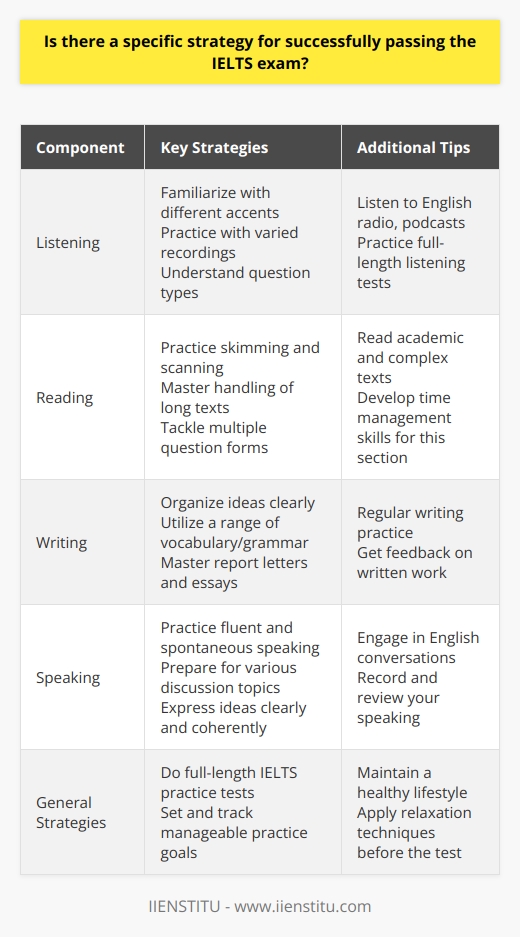 Is there a specific strategy for successfully passing the IELTS exam?

| Component | Key Strategies | Additional Tips |
|---|---|---|
| Listening | Familiarize with different accents Practice with varied recordings Understand question types | Listen to English radio, podcasts Practice full-length listening tests |
| Reading | Practice skimming and scanning Master handling of long texts Tackle multiple question forms | Read academic and complex texts Develop time management skills for this section |
| Writing | Organize ideas clearly Utilize a range of vocabulary/grammar Master report letters and essays | Regular writing practice Get feedback on written work |
| Speaking | Practice fluent and spontaneous speaking Prepare for various discussion topics Express ideas clearly and coherently | Engage in English conversations Record and review your speaking |
| General Strategies | Do full-length IELTS practice tests Set and track manageable practice goals | Maintain a healthy lifestyle Apply relaxation techniques before the test |

IIENSTITU - www.iienstitu.com